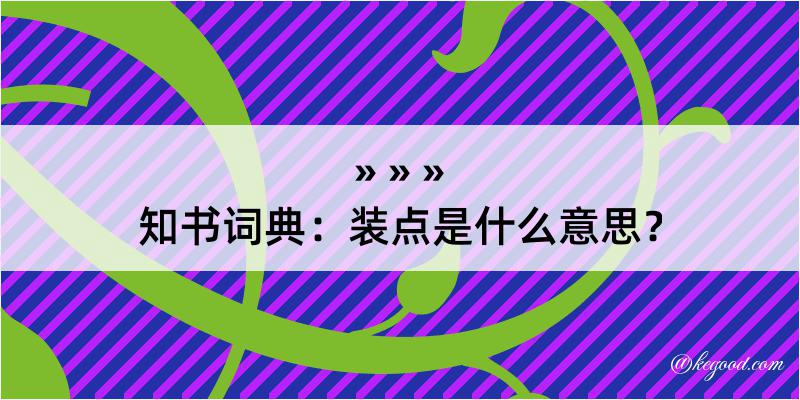 » » »
知书词典：装点是什么意思？

@kegood.com